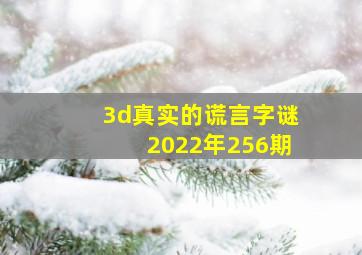 3d真实的谎言字谜
2022年256期